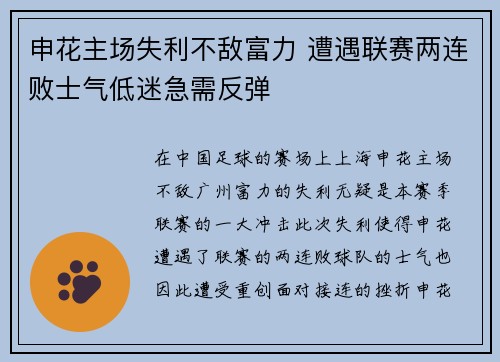 申花主场失利不敌富力 遭遇联赛两连败士气低迷急需反弹

在中国足球的赛场上上海申花主场不敌广州富力的失利无疑是本赛季联赛的一大冲击此次失利使得申花遭遇了联赛的两连败球队的士气也因此遭受重创面对接连的挫折申花